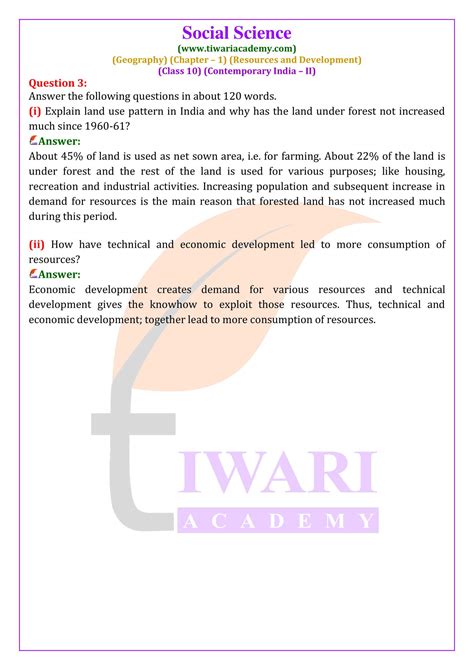 Social Science
(www.tiwariacademy.com)
(Geography) (Chapter – 1) (Resources and Development)
(Class 10) (Contemporary India – II)

Question 3:
Answer the following questions in about 120 words.
(i) Explain land use pattern in India and why has the land under forest not increased much since 1960-61?
Answer:
About 45% of land is used as net sown area, i.e. for farming. About 22% of the land is under forest and the rest of the land is used for various purposes; like housing, recreation and industrial activities. Increasing population and subsequent increase in demand for resources is the main reason that forested land has not increased much during this period.

(ii) How have technical and economic development led to more consumption of resources?
Answer:
Economic development creates demand for various resources and technical development gives the knowhow to exploit those resources. Thus, technical and economic development; together lead to more consumption of resources.

TIWARI
ACADEMY